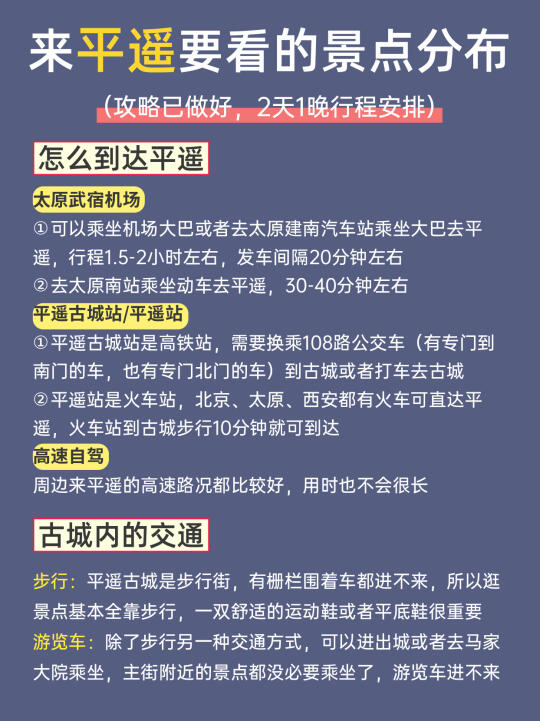 来平遥要看的景点分布

（攻略已做好，2天1晚行程安排）

怎么到达平遥

太原武宿机场

① 可以乘坐机场大巴或者去太原建南汽车站乘坐大巴去平遥，行程1.5-2小时左右，发车间隔20分钟左右

② 去太原南站乘坐动车去平遥，30-40分钟左右

平遥古城站/平遥站

① 平遥古城站是高铁站，需要换乘108路公交车（有专门到南门的车，也有专门北门的车）到古城或者打车去古城

② 平遥站是火车站，北京、太原、西安都有火车可直达平遥，火车站到古城步行10分钟就可到达

高速自驾

周边来平遥的高速路况都比较好，用时也不会很长

古城内的交通

步行：平遥古城是步行街，有栅栏围着车都进不来，所以逛景点基本全靠步行，一双舒适的运动鞋或者平底鞋很重要

游览车：除了步行另一种交通方式，可以进出城或者去马家大院乘坐，主街附近的景点都没必要乘坐了，游览车进不来